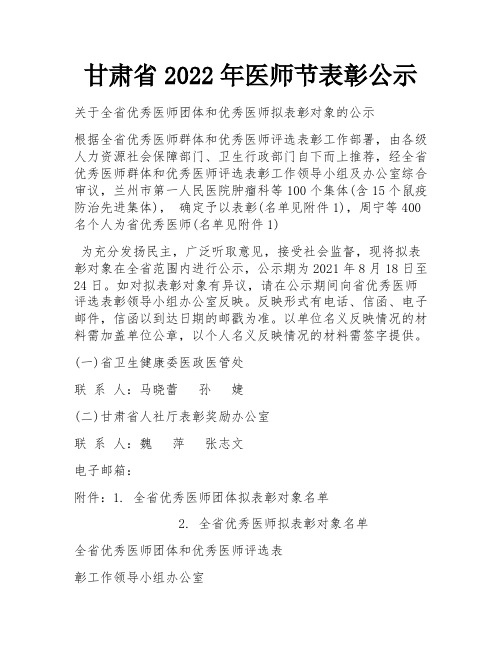 甘肃省 2022 年医师节表彰公示

关于全省优秀医师团体和优秀医师拟表彰对象的公示

根据全省优秀医师群体和优秀医师评选表彰工作部署，由各级人力资源社会保障部门、卫生行政部门自下而上推荐，经全省优秀医师群体和优秀医师评选表彰工作领导小组及办公室综合审议，兰州市第一人民医院肿瘤科等 100 个集体(含 15 个鼠疫防治先进集体)， 确定予以表彰(名单见附件 1)，周宁等 400 名个人为省优秀医师(名单见附件 1)

为充分发扬民主，广泛听取意见，接受社会监督，现将拟表彰对象在全省范围内进行公示，公示期为 2021 年 8 月 18 日至 24 日。如对拟表彰对象有异议，请在公示期间向省优秀医师评选表彰领导小组办公室反映。反映形式有电话、信函、电子邮件，信函以到达日期的邮戳为准。以单位名义反映情况的材料需加盖单位公章，以个人名义反映情况的材料需签字提供。

(一)省卫生健康委医政医管处

联 系 人：马晓蕾　孙　婕

(二)甘肃省人社厅表彰奖励办公室

联 系 人：魏　萍　张志文

电子邮箱：

附件：1. 全省优秀医师团体拟表彰对象名单

2. 全省优秀医师拟表彰对象名单

全省优秀医师团体和优秀医师评选表

彰工作领导小组办公室